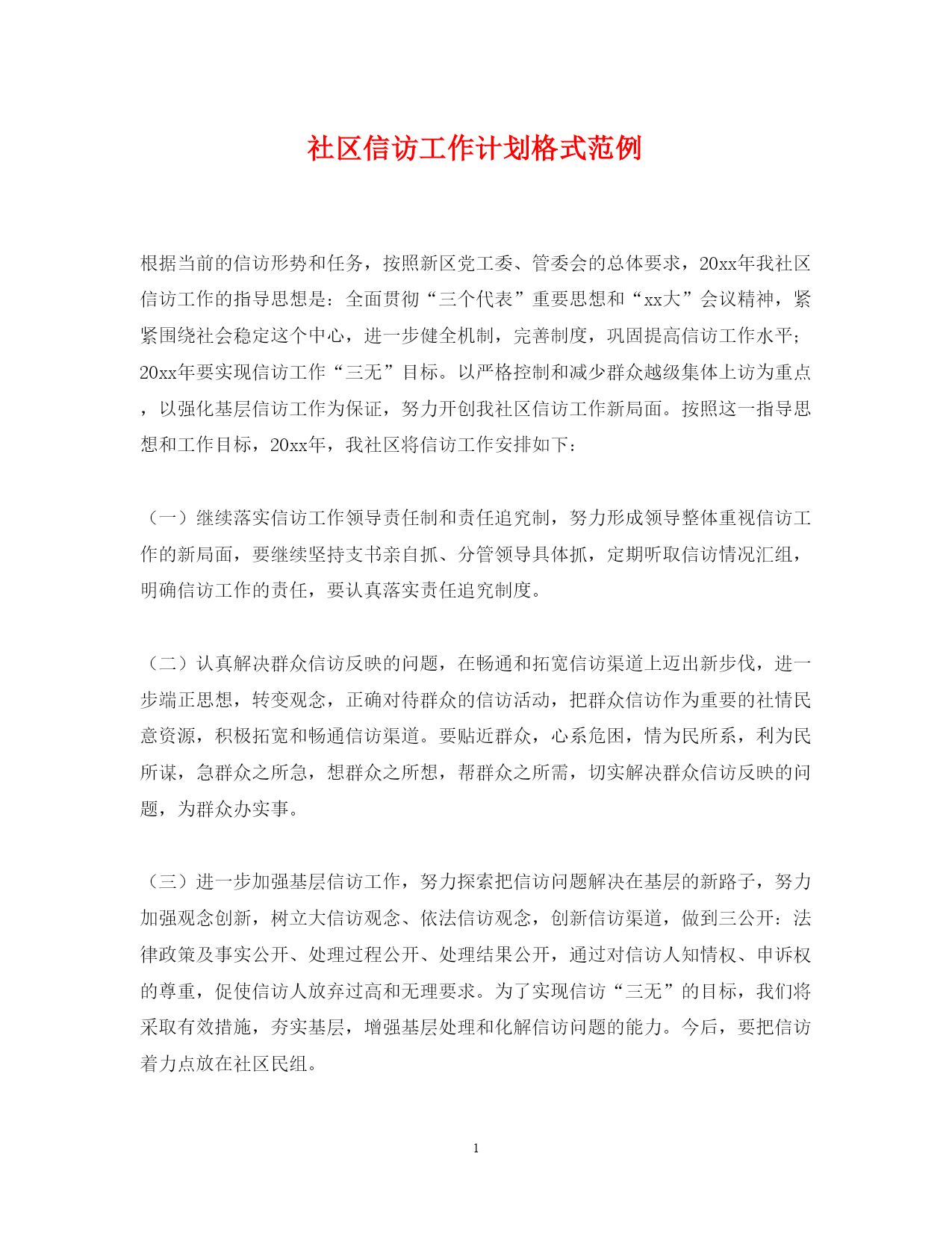 社区信访工作计划格式范例

根据当前的信访形势和任务，按照新区党工委、管委会的总体要求，20xx年我社区信访工作的指导思想是：全面贯彻“三个代表”重要思想和“xx大”会议精神，紧紧围绕社会稳定这个中心，进一步健全机制，完善制度，巩固提高信访工作水平；20xx年要实现信访工作“三无”目标。以严格控制和减少群众越级集体上访为重点，以强化基层信访工作为保证，努力开创我社区信访工作新局面。按照这一指导思想和工作目标，20xx年，我社区将信访工作安排如下：

（一）继续落实信访工作领导责任制和责任追究制，努力形成领导整体重视信访工作的新局面，要继续坚持支书亲自抓、分管领导具体抓，定期听取信访情况汇组，明确信访工作的责任，要认真落实责任追究制度。

（二）认真解决群众信访反映的问题，在畅通和拓宽信访渠道上迈出新步伐，进一步端正思想，转变观念，正确对待群众的信访活动，把群众信访作为重要的社情民意资源，积极拓宽和畅通信访渠道。要贴近群众，心系危困，情为民所系，利为民所谋，急群众之所急，想群众之所想，帮群众之所需，切实解决群众信访反映的问题，为群众办实事。

（三）进一步加强基层信访工作，努力探索把信访问题解决在基层的新路子，努力加强观念创新，树立大信访观念、依法信访观念，创新信访渠道，做到三公开：法律政策及事实公开、处理过程公开、处理结果公开，通过对信访人知情权、申诉权的尊重，促使信访人放弃过高和无理要求。为了实现信访“三无”的目标，我们将采取有效措施，夯实基层，增强基层处理和化解信访问题的能力。今后，要把信访着力点放在社区民组。

1